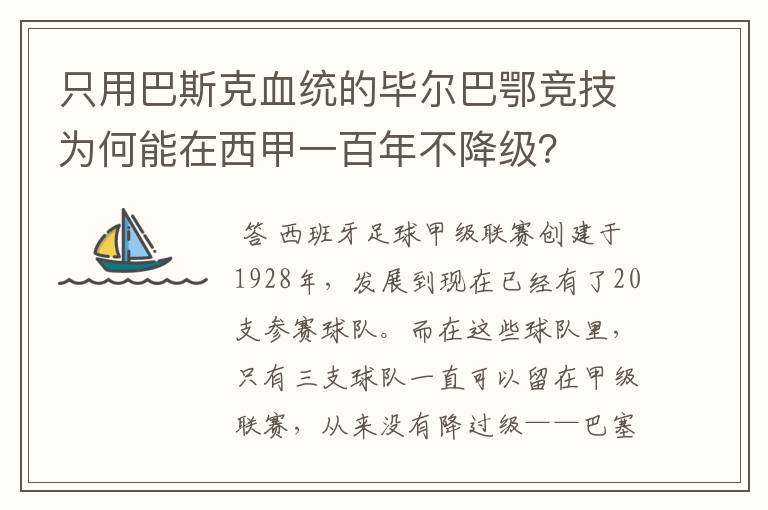 只用巴斯克血统的毕尔巴鄂竞技为何能在西甲一百年不降级?

答 西班牙足球甲级联赛创建于1928年，发展到现在已经有了20支参赛球队。而在这些球队里，只有三支球队一直可以留在甲级联赛，从来没有降过级——巴塞